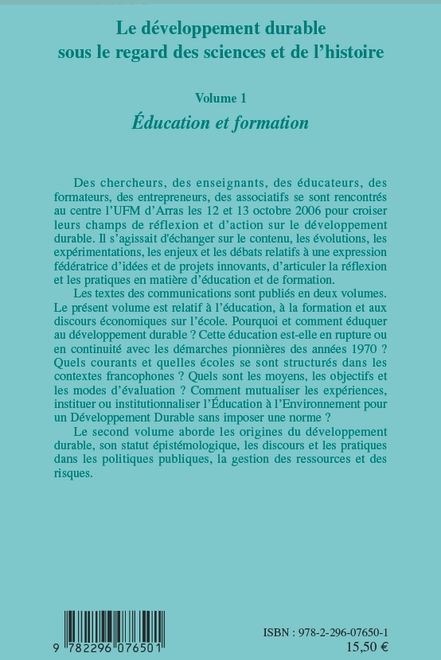 Le développement durable
sous le regard des sciences et de l'histoire

Volume 1
Éducation et formation

Des chercheurs, des enseignants, des éducateurs, des formateurs, des entrepreneurs, des associatifs se sont rencontrés au centre l'UFM d'Arras les 12 et 13 octobre 2006 pour croiser leurs champs de réflexion et d'action sur le développement durable. Il s'agissait d'échanger sur le contenu, les évolutions, les expérimentations, les enjeux et les débats relatifs à une expression fédératrice d'idées et de projets innovants, d'articuler la réflexion et les pratiques en matière d'éducation et de formation.

Les textes des communications sont publiés en deux volumes. Le présent volume est relatif à l'éducation, à la formation et aux discours économiques sur l'école. Pourquoi et comment éduquer au développement durable ? Cette éducation est-elle en rupture ou en continuité avec les démarches pionnières des années 1970 ? Quels courants et quelles écoles se sont structurés dans les contextes francophones ? Quels sont les moyens, les objectifs et les modes d'évaluation ? Comment mutualiser les expériences, instituer ou institutionnaliser l'Éducation à l'Environnement pour un Développement Durable sans imposer une norme ?

Le second volume aborde les origines du développement durable, son statut épistémologique, les discours et les pratiques dans les politiques publiques, la gestion des ressources et des risques.

9 782296 076501

ISBN : 978-2-296-07650-1
15,50 €